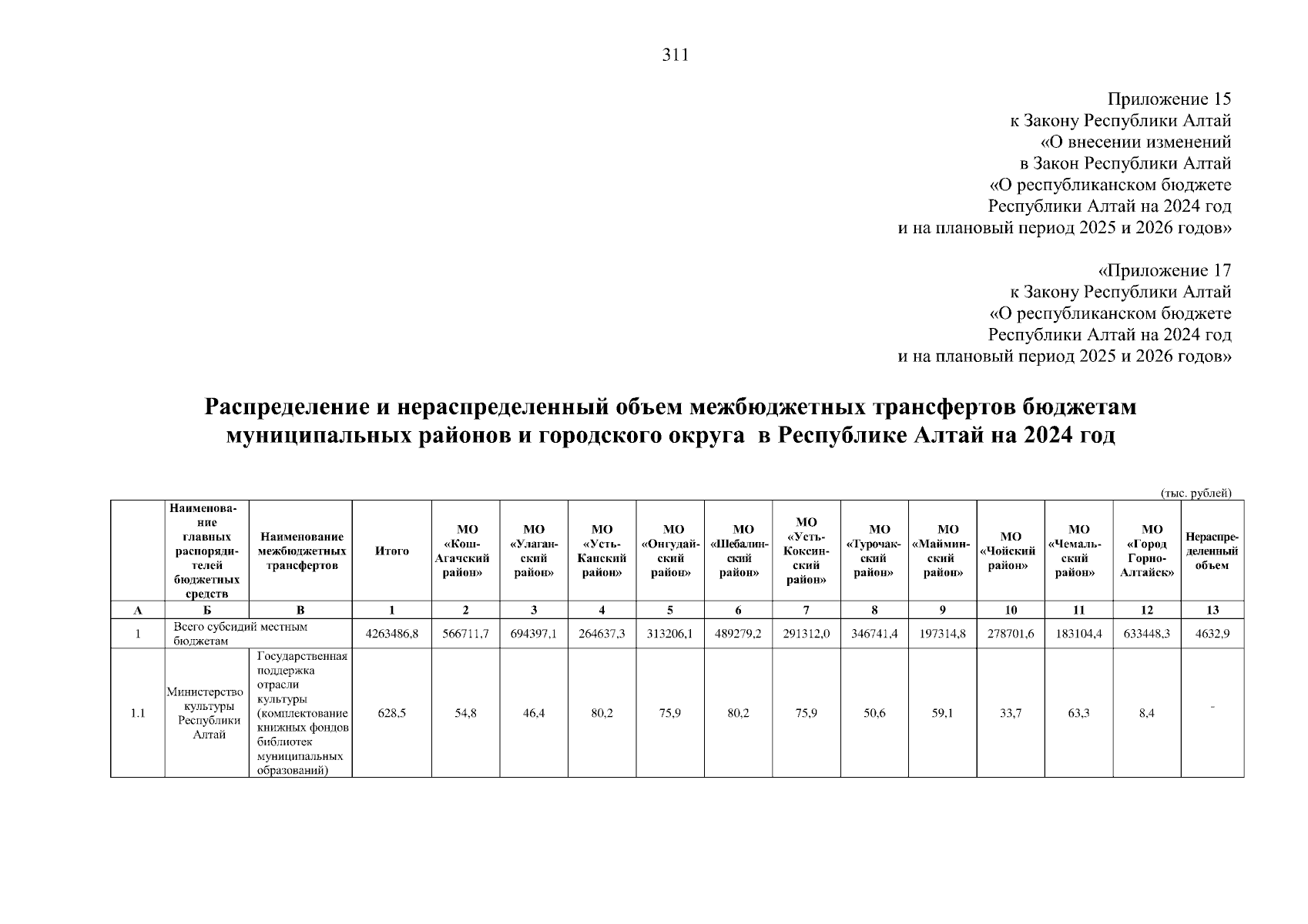 311

Приложение 15
к Закону Республики Алтай
«О внесении изменений
в Закон Республики Алтай
«О республиканском бюджете
Республики Алтай на 2024 год
и на плановый период 2025 и 2026 годов»

«Приложение 17
к Закону Республики Алтай
«О республиканском бюджете
Республики Алтай на 2024 год
и на плановый период 2025 и 2026 годов»

Распределение и нераспределенный объем межбюджетных трансфертов бюджетам муниципальных районов и городского округа в Республике Алтай на 2024 год

(тыс. рублей)

| | Наименование главных распорядителей бюджетных средств | Наименование межбюджетных трансфертов | Итого | МО «Кош-Агачский район» | МО «Улаганский район» | МО «Усть-Канский район» | МО «Онгудайский район» | МО «Шебалинский район» | МО «Усть-Коксинский район» | МО «Турочакский район» | МО «Майминский район» | МО «Чойский район» | МО «Чемальский район» | МО «Город Горно-Алтайск» | Нераспределенный объем |
|---|---|---|---|---|---|---|---|---|---|---|---|---|---|---|---|
| А | Б | В | 1 | 2 | 3 | 4 | 5 | 6 | 7 | 8 | 9 | 10 | 11 | 12 | 13 |
| 1 | Всего субсидий местным бюджетам | | 4263486,8 | 566711,7 | 694397,1 | 264637,3 | 313206,1 | 489279,2 | 291312,0 | 346741,4 | 197314,8 | 278701,6 | 183104,4 | 633448,3 | 4632,9 |
| 1.1 | Министерство культуры Республики Алтай | Государственная поддержка отрасли культуры (комплектование книжных фондов библиотек муниципальных образований) | 628,5 | 54,8 | 46,4 | 80,2 | 75,9 | 80,2 | 75,9 | 50,6 | 59,1 | 33,7 | 63,3 | 8,4 | - |